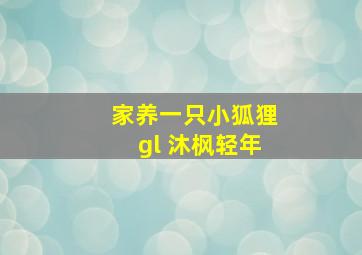 家养一只小狐狸
gl 沐枫轻年